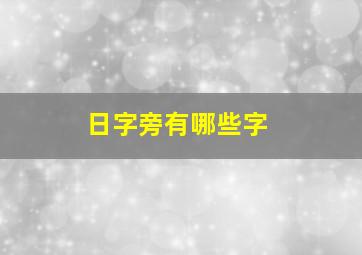 日字旁有哪些字